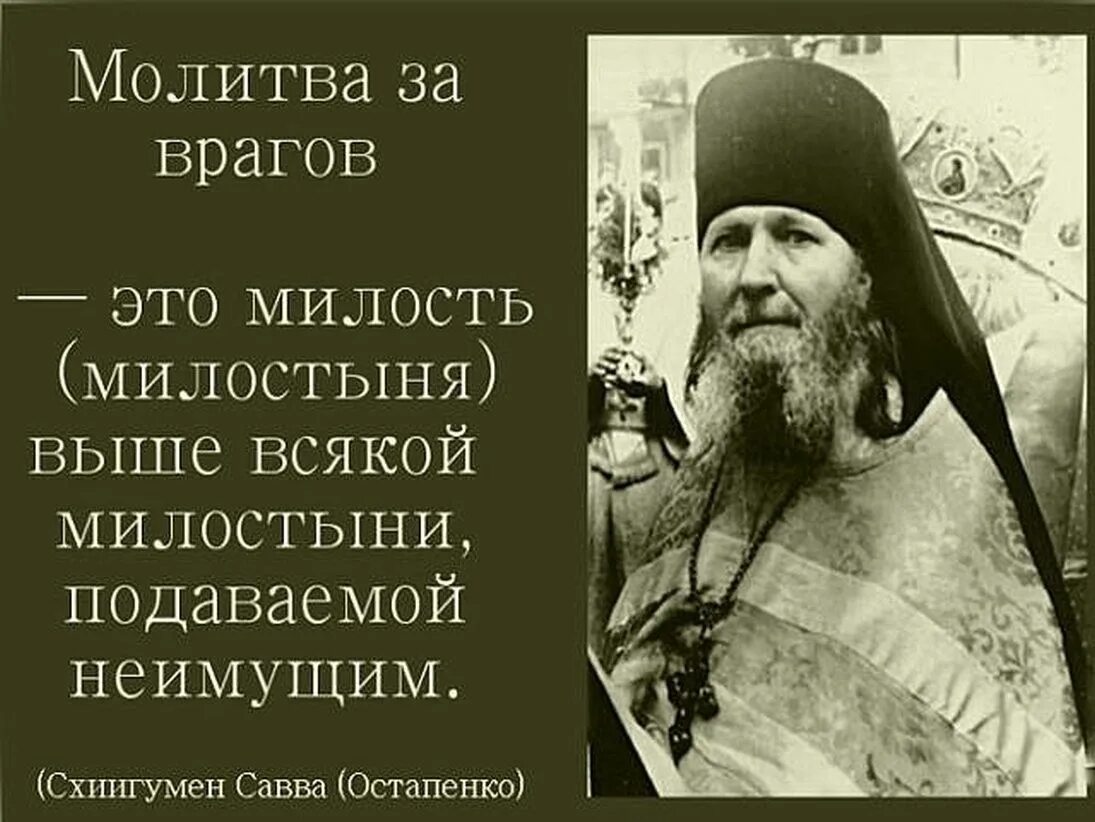 Молитва за врагов

— это милость (милостыня) выше всякой милостыни, подаваемой неимущим.

(Схиигумен Савва (Остапенко)